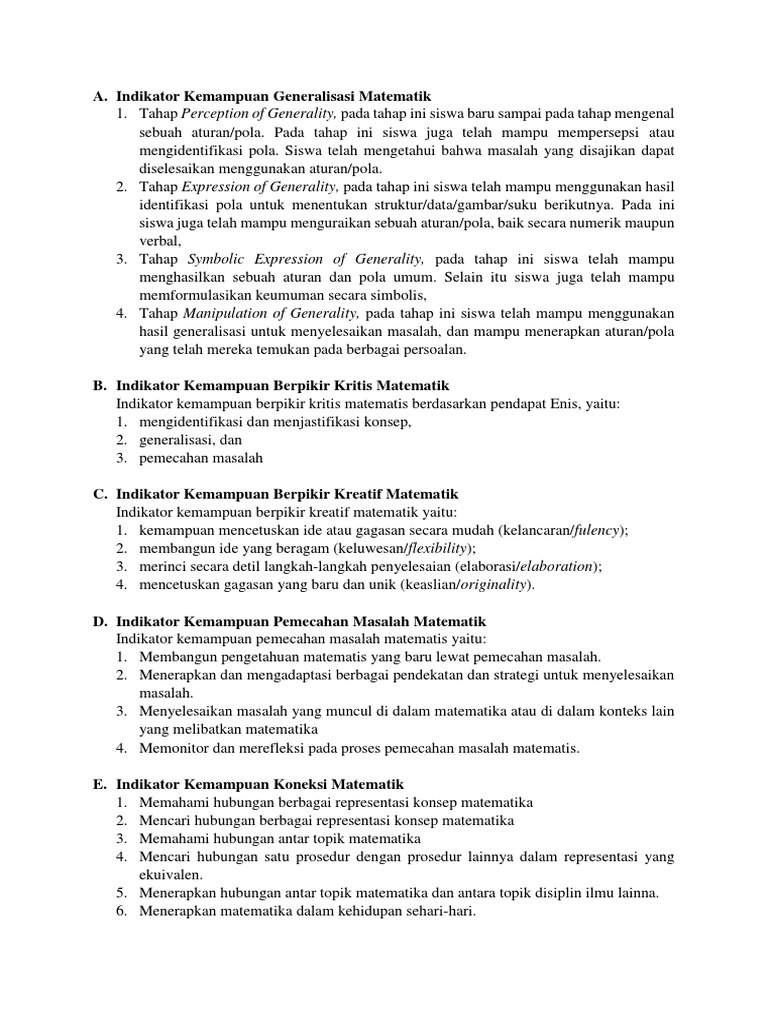 A. Indikator Kemampuan Generalisasi Matematik
1. Tahap Perception of Generality, pada tahap ini siswa baru sampai pada tahap mengenal sebuah aturan/pola. Pada tahap ini siswa juga telah mampu mempersepsi atau mengidentifikasi pola. Siswa telah mengetahui bahwa masalah yang disajikan dapat diselesaikan menggunakan aturan/pola.
2. Tahap Expression of Generality, pada tahap ini siswa telah mampu menggunakan hasil identifikasi pola untuk menentukan struktur/data/gambar/suku berikutnya. Pada ini siswa juga telah mampu menguraikan sebuah aturan/pola, baik secara numerik maupun verbal,
3. Tahap Symbolic Expression of Generality, pada tahap ini siswa telah mampu menghasilkan sebuah aturan dan pola umum. Selain itu siswa juga telah mampu memformulasikan keumuman secara simbolis,
4. Tahap Manipulation of Generality, pada tahap ini siswa telah mampu menggunakan hasil generalisasi untuk menyelesaikan masalah, dan mampu menerapkan aturan/pola yang telah mereka temukan pada berbagai persoalan.

B. Indikator Kemampuan Berpikir Kritis Matematik
Indikator kemampuan berpikir kritis matematis berdasarkan pendapat Enis, yaitu:
1. mengidentifikasi dan menjastifikasi konsep,
2. generalisasi, dan
3. pemecahan masalah

C. Indikator Kemampuan Berpikir Kreatif Matematik
Indikator kemampuan berpikir kreatif matematik yaitu:
1. kemampuan mencetuskan ide atau gagasan secara mudah (kelancaran/fulency);
2. membangun ide yang beragam (keluwesan/flexibility);
3. merinci secara detil langkah-langkah penyelesaian (elaborasi/elaboration);
4. mencetuskan gagasan yang baru dan unik (keaslian/originality).

D. Indikator Kemampuan Pemecahan Masalah Matematik
Indikator kemampuan pemecahan masalah matematis yaitu:
1. Membangun pengetahuan matematis yang baru lewat pemecahan masalah.
2. Menerapkan dan mengadaptasi berbagai pendekatan dan strategi untuk menyelesaikan masalah.
3. Menyelesaikan masalah yang muncul di dalam matematika atau di dalam konteks lain yang melibatkan matematika
4. Memonitor dan merefleksi pada proses pemecahan masalah matematis.

E. Indikator Kemampuan Koneksi Matematik
1. Memahami hubungan berbagai representasi konsep matematika
2. Mencari hubungan berbagai representasi konsep matematika
3. Memahami hubungan antar topik matematika
4. Mencari hubungan satu prosedur dengan prosedur lainnya dalam representasi yang ekuivalen.
5. Menerapkan hubungan antar topik matematika dan antara topik disiplin ilmu lainna.
6. Menerapkan matematika dalam kehidupan sehari-hari.